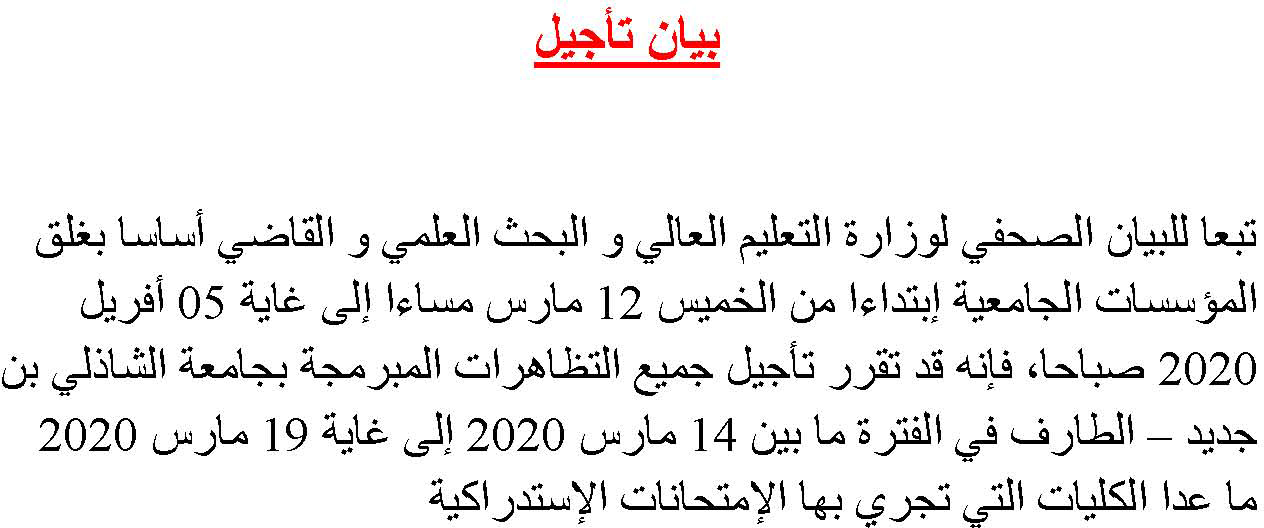 بيان تأجيل

تبعا للبيان الصحفي لوزارة التعليم العالي و البحث العلمي و القاضي أساسا بغلق المؤسسات الجامعية إبتداءا من الخميس 12 مارس مساءا إلى غاية 05 أفريل 2020 صباحا، فإنه قد تقرر تأجيل جميع التظاهرات المبرمجة بجامعة الشاذلي بن جديد – الطارف في الفترة ما بين 14 مارس 2020 إلى غاية 19 مارس 2020 ما عدا الكليات التي تجري بها الإمتحانات الإستدراكية